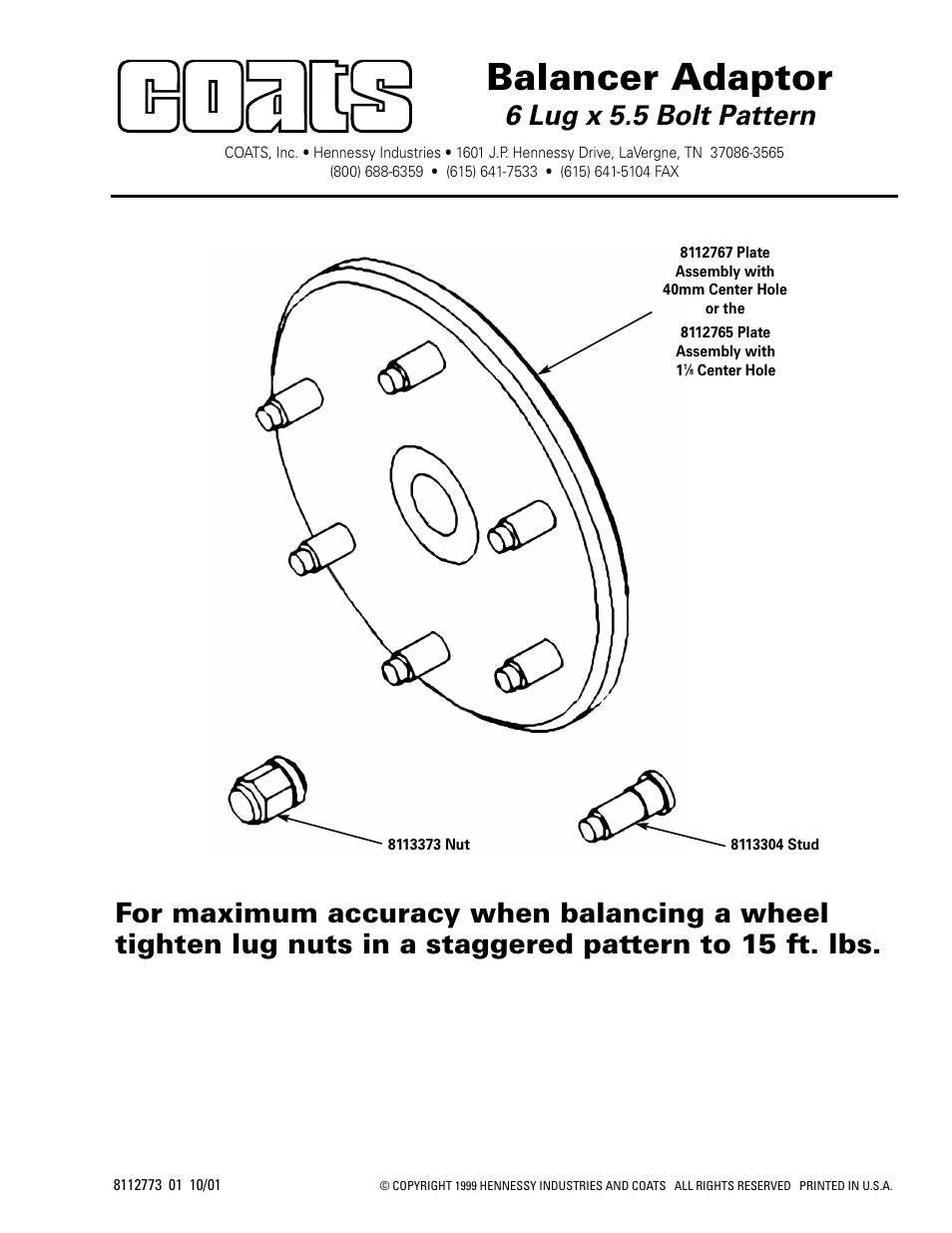 COATS

Balancer Adaptor
6 Lug x 5.5 Bolt Pattern

COATS, Inc. • Hennessy Industries • 1601 J.P. Hennessy Drive, LaVergne, TN 37086-3565
(800) 688-6359 • (615) 641-7533 • (615) 641-5104 FAX

8112767 Plate Assembly with 40mm Center Hole or the

8112765 Plate Assembly with $1\frac{1}{8}$ Center Hole

8113373 Nut

8113304 Stud

For maximum accuracy when balancing a wheel tighten lug nuts in a staggered pattern to 15 ft. lbs.

8112773 01 10/01

© COPYRIGHT 1999 HENNESSY INDUSTRIES AND COATS ALL RIGHTS RESERVED PRINTED IN U.S.A.